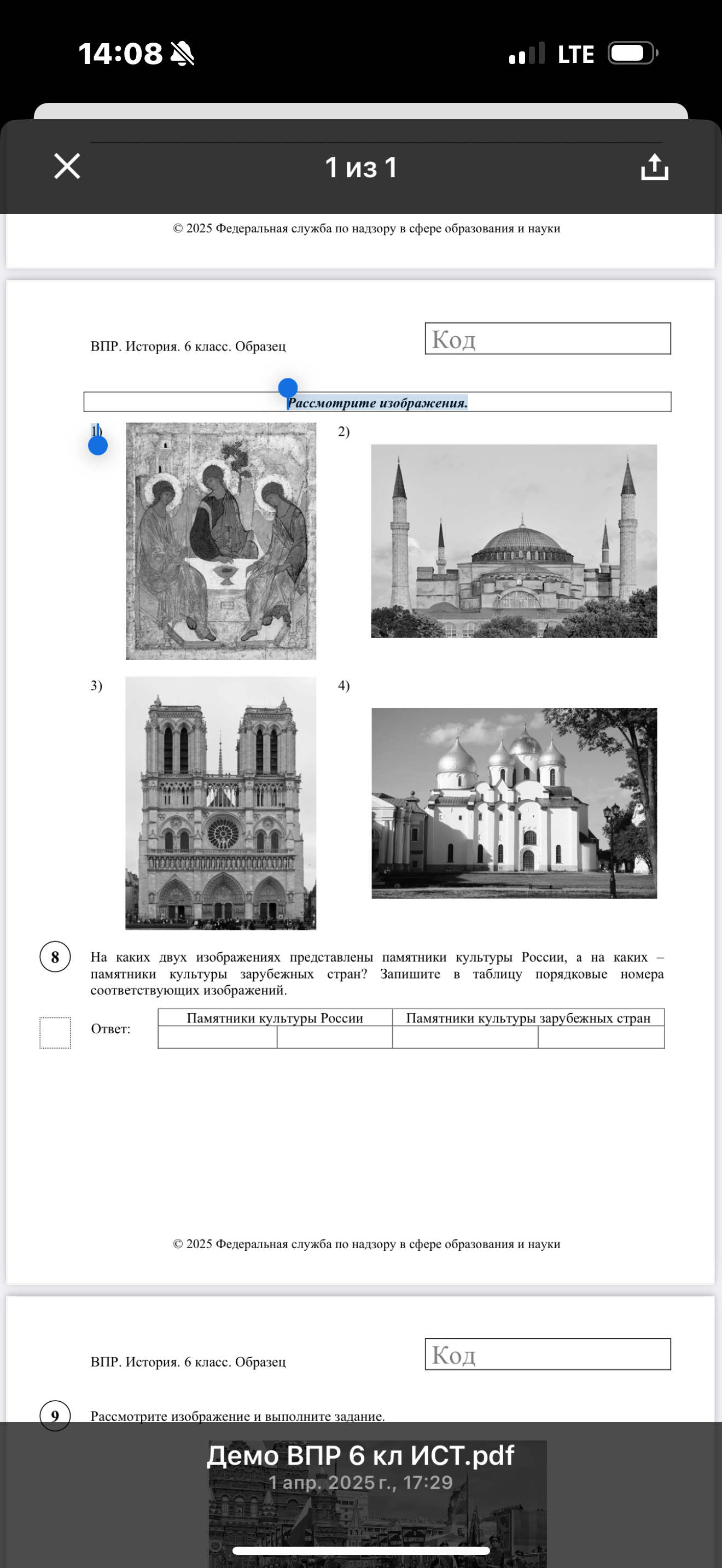 14:08

LTE

1 из 1

© 2025 Федеральная служба по надзору в сфере образования и науки

ВПР. История. 6 класс. Образец

Код

Рассмотрите изображения.

1)

2)

3)

4)

8

На каких двух изображениях представлены памятники культуры России, а на каких – памятники культуры зарубежных стран? Запишите в таблицу порядковые номера соответствующих изображений.

Ответ:

| Памятники культуры России | | Памятники культуры зарубежных стран | |
|---|---|---|---|
| | | | |

© 2025 Федеральная служба по надзору в сфере образования и науки

ВПР. История. 6 класс. Образец

Код

9

Рассмотрите изображение и выполните задание.

Демо ВПР 6 кл ИСТ.pdf
1 апр. 2025 г., 17:29